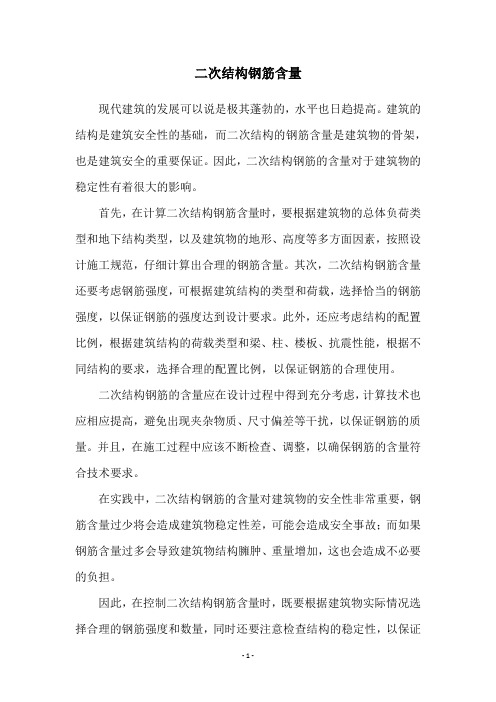 二次结构钢筋含量

现代建筑的发展可以说是极其蓬勃的，水平也日趋提高。建筑的结构是建筑安全性的基础，而二次结构的钢筋含量是建筑物的骨架，也是建筑安全的重要保证。因此，二次结构钢筋的含量对于建筑物的稳定性有着很大的影响。

首先，在计算二次结构钢筋含量时，要根据建筑物的总体负荷类型和地下结构类型，以及建筑物的地形、高度等多方面因素，按照设计施工规范，仔细计算出合理的钢筋含量。其次，二次结构钢筋含量还要考虑钢筋强度，可根据建筑结构的类型和荷载，选择恰当的钢筋强度，以保证钢筋的强度达到设计要求。此外，还应考虑结构的配置比例，根据建筑结构的荷载类型和梁、柱、楼板、抗震性能，根据不同结构的要求，选择合理的配置比例，以保证钢筋的合理使用。

二次结构钢筋的含量应在设计过程中得到充分考虑，计算技术也应相应提高，避免出现夹杂物质、尺寸偏差等干扰，以保证钢筋的质量。并且，在施工过程中应该不断检查、调整，以确保钢筋的含量符合技术要求。

在实践中，二次结构钢筋的含量对建筑物的安全性非常重要，钢筋含量过少将会造成建筑物稳定性差，可能会造成安全事故；而如果钢筋含量过多会导致建筑物结构臃肿、重量增加，这也会造成不必要的负担。

因此，在控制二次结构钢筋含量时，既要根据建筑物实际情况选择合理的钢筋强度和数量，同时还要注意检查结构的稳定性，以保证

- 1 -